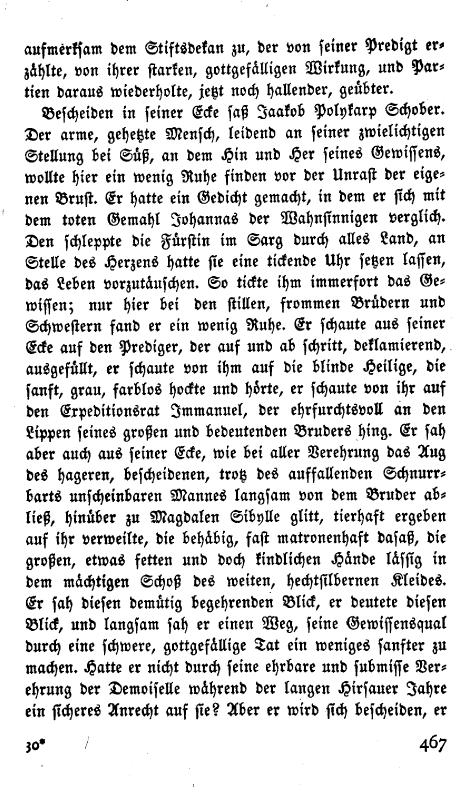 aufmerksam dem Stiftsdekan zu, der von seiner Predigt erzählte, von ihrer starken, gottgefälligen Wirkung, und Partien daraus wiederholte, jetzt noch hallender, geübter.

Bescheiden in seiner Ecke saß Jaakob Polykarp Schober. Der arme, gehetzte Mensch, leidend an seiner zwielichtigen Stellung bei Süß, an dem Hin und Her seines Gewissens, wollte hier ein wenig Ruhe finden vor der Unrast der eigenen Brust. Er hatte ein Gedicht gemacht, in dem er sich mit dem toten Gemahl Johannas der Wahnsinnigen verglich. Den schleppte die Fürstin im Sarg durch alles Land, an Stelle des Herzens hatte sie eine tickende Uhr setzen lassen, das Leben vorzutäuschen. So tickte ihm immerfort das Gewissen; nur hier bei den stillen, frommen Brüdern und Schwestern fand er ein wenig Ruhe. Er schaute aus seiner Ecke auf den Prediger, der auf und ab schritt, deklamierend, ausgefüllt, er schaute von ihm auf die blinde Heilige, die sanft, grau, farblos hockte und hörte, er schaute von ihr auf den Expeditionsrat Immanuel, der ehrfurchtsvoll an den Lippen seines großen und bedeutenden Bruders hing. Er sah aber auch aus seiner Ecke, wie bei aller Verehrung das Aug des hageren, bescheidenen, trotz des auffallenden Schnurrbarts unscheinbaren Mannes langsam von dem Bruder abließ, hinüber zu Magdalen Sibylle glitt, tierhaft ergeben auf ihr verweilte, die behäbig, fast matronenhaft dasaß, die großen, etwas fetten und doch kindlichen Hände lässig in dem mächtigen Schoß des weiten, hechtsilbernen Kleides. Er sah diesen demütig begehrenden Blick, er deutete diesen Blick, und langsam sah er einen Weg, seine Gewissensqual durch eine schwere, gottgefällige Tat ein weniges sanfter zu machen. Hatte er nicht durch seine ehrbare und submisse Verehrung der Demoiselle während der langen Hirsauer Jahre ein sicheres Anrecht auf sie? Aber er wird sich bescheiden, er

30* 467